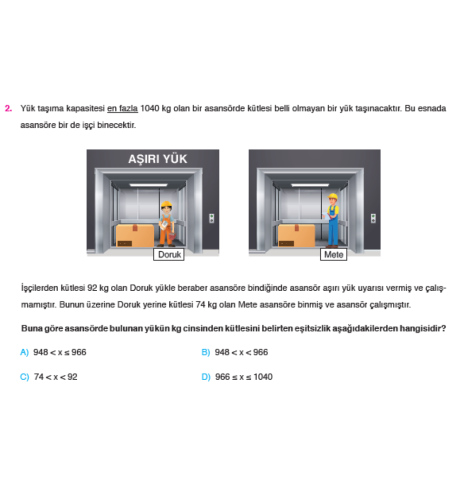 2. Yük taşıma kapasitesi en fazla 1040 kg olan bir asansörde kütlesi belli olmayan bir yük taşınacaktır. Bu esnada asansöre bir de işçi binecektir.

AŞIRI YÜK

Doruk

Mete

İşçilerden kütlesi 92 kg olan Doruk yükle beraber asansöre bindiğinde asansör aşırı yük uyarısı vermiş ve çalışmamıştır. Bunun üzerine Doruk yerine kütlesi 74 kg olan Mete asansöre binmiş ve asansör çalışmıştır.

Buna göre asansörde bulunan yükün kg cinsinden kütlesini belirten eşitsizlik aşağıdakilerden hangisidir?

A) $948 < x \leq 966$

B) $948 < x < 966$

C) $74 < x < 92$

D) $966 \leq x \leq 1040$